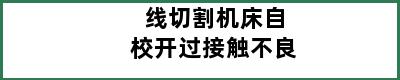 线切割机床自
校开过接触不良